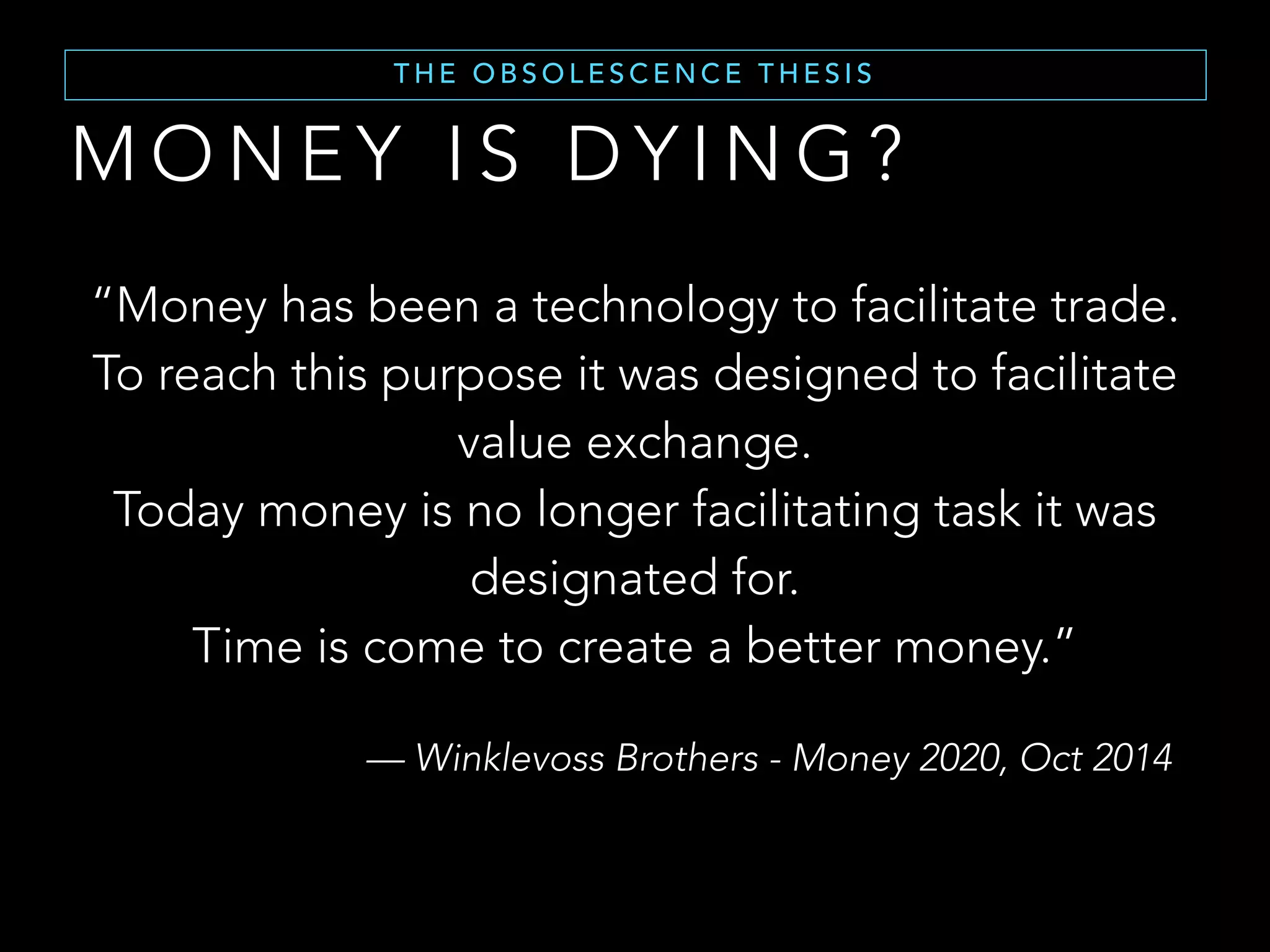 THE OBSOLESCENCE THESIS

MONEY IS DYING?

“Money has been a technology to facilitate trade.
To reach this purpose it was designed to facilitate value exchange.
Today money is no longer facilitating task it was designated for.
Time is come to create a better money.”

— Winklevoss Brothers - Money 2020, Oct 2014